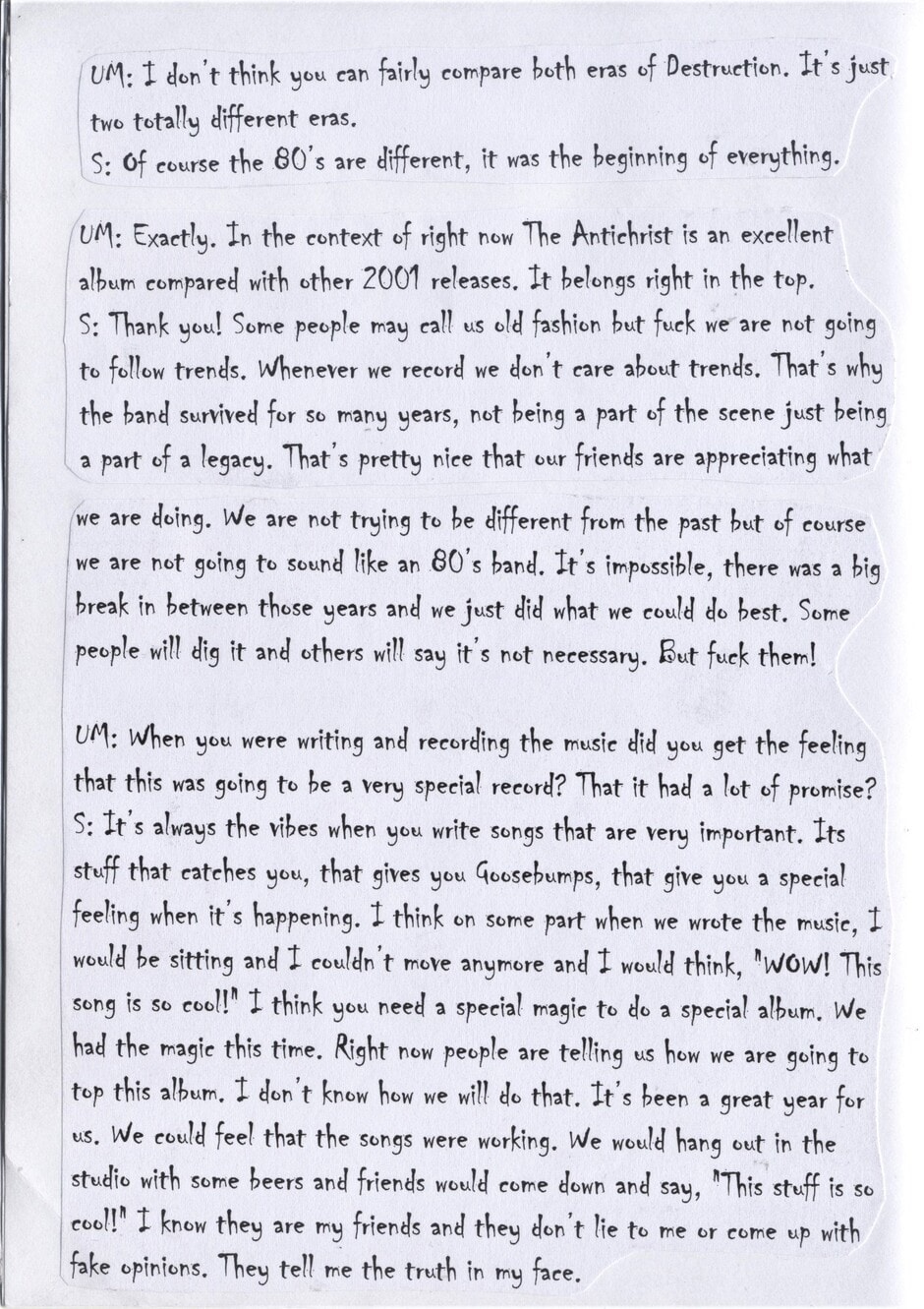 UM: I don't think you can fairly compare both eras of Destruction. It's just two totally different eras.
S: Of course the 80's are different, it was the beginning of everything.

UM: Exactly. In the context of right now The Antichrist is an excellent album compared with other 2001 releases. It belongs right in the top.
S: Thank you! Some people may call us old fashion but fuck we are not going to follow trends. Whenever we record we don't care about trends. That's why the band survived for so many years, not being a part of the scene just being a part of a legacy. That's pretty nice that our friends are appreciating what

we are doing. We are not trying to be different from the past but of course we are not going to sound like an 80's band. It's impossible, there was a big break in between those years and we just did what we could do best. Some people will dig it and others will say it's not necessary. But fuck them!

UM: When you were writing and recording the music did you get the feeling that this was going to be a very special record? That it had a lot of promise?
S: It's always the vibes when you write songs that are very important. Its stuff that catches you, that gives you Goosebumps, that give you a special feeling when it's happening. I think on some part when we wrote the music, I would be sitting and I couldn't move anymore and I would think, "WOW! This song is so cool!" I think you need a special magic to do a special album. We had the magic this time. Right now people are telling us how we are going to top this album. I don't know how we will do that. It's been a great year for us. We could feel that the songs were working. We would hang out in the studio with some beers and friends would come down and say, "This stuff is so cool!" I know they are my friends and they don't lie to me or come up with fake opinions. They tell me the truth in my face.